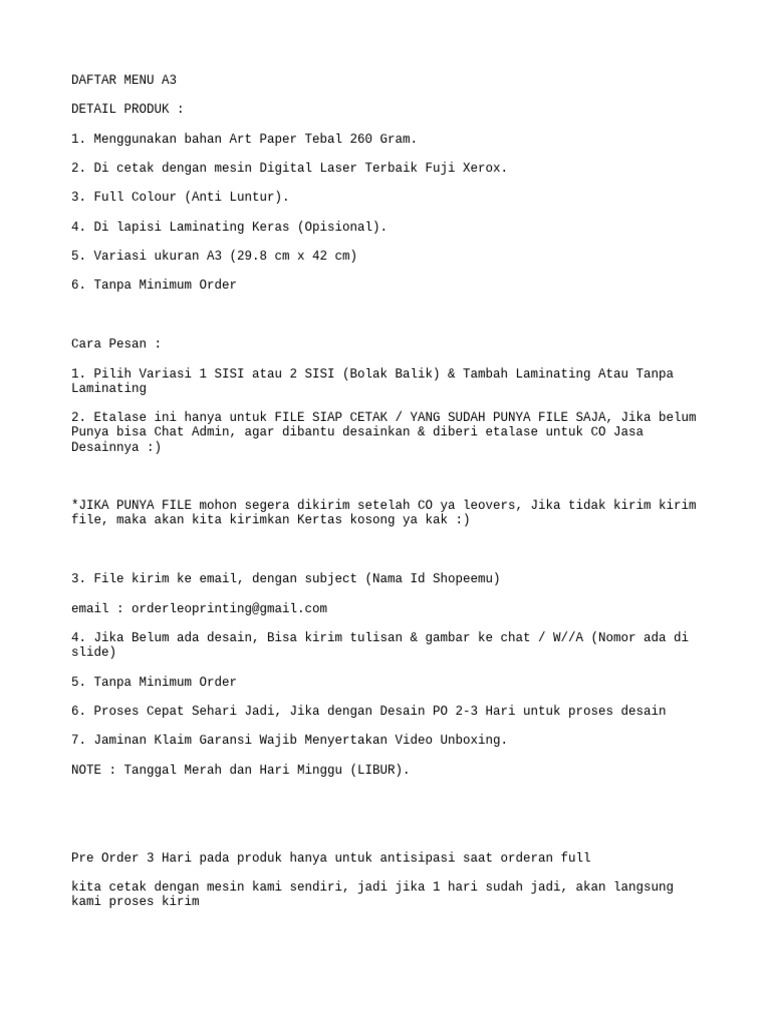 DAFTAR MENU A3

DETAIL PRODUK :

1. Menggunakan bahan Art Paper Tebal 260 Gram.

2. Di cetak dengan mesin Digital Laser Terbaik Fuji Xerox.

3. Full Colour (Anti Luntur).

4. Di lapisi Laminating Keras (Opisional).

5. Variasi ukuran A3 (29.8 cm x 42 cm)

6. Tanpa Minimum Order

Cara Pesan :

1. Pilih Variasi 1 SISI atau 2 SISI (Bolak Balik) & Tambah Laminating Atau Tanpa Laminating

2. Etalase ini hanya untuk FILE SIAP CETAK / YANG SUDAH PUNYA FILE SAJA, Jika belum Punya bisa Chat Admin, agar dibantu desainkan & diberi etalase untuk CO Jasa Desainnya :)

*JIKA PUNYA FILE mohon segera dikirim setelah CO ya leovers, Jika tidak kirim kirim file, maka akan kita kirimkan Kertas kosong ya kak :)

3. File kirim ke email, dengan subject (Nama Id Shopeemu)

email : orderleoprinting@gmail.com

4. Jika Belum ada desain, Bisa kirim tulisan & gambar ke chat / W//A (Nomor ada di slide)

5. Tanpa Minimum Order

6. Proses Cepat Sehari Jadi, Jika dengan Desain PO 2-3 Hari untuk proses desain

7. Jaminan Klaim Garansi Wajib Menyertakan Video Unboxing.

NOTE : Tanggal Merah dan Hari Minggu (LIBUR).

Pre Order 3 Hari pada produk hanya untuk antisipasi saat orderan full

kita cetak dengan mesin kami sendiri, jadi jika 1 hari sudah jadi, akan langsung kami proses kirim